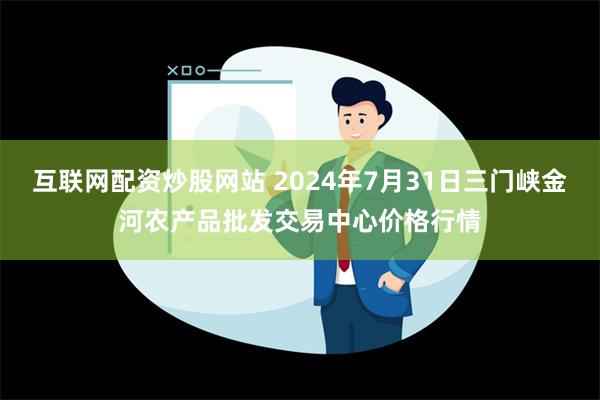 互联网配资炒股网站 2024年7月31日三门峡金河农产品批发交易中心价格行情